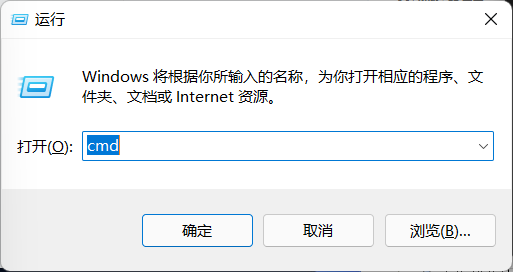 运行

Windows 将根据你所输入的名称，为你打开相应的程序、文件夹、文档或 Internet 资源。

打开(O): cmd

确定 取消 浏览(B)...